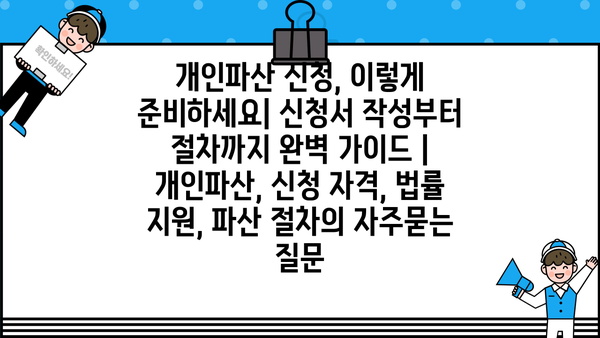 확인하세요!

개인파산 신청, 이렇게 준비하세요| 신청서 작성부터 절차까지 완벽 가이드 | 개인파산, 신청 자격, 법률 지원, 파산 절차의 자주묻는 질문